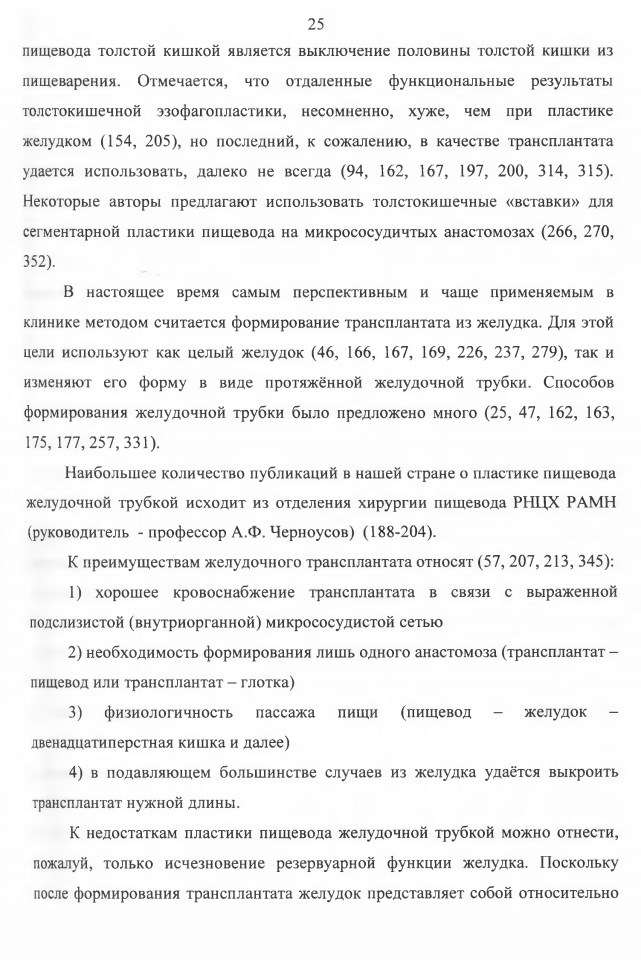 25

пищевода толстой кишкой является выключение половины толстой кишки из пищеварения. Отмечается, что отдаленные функциональные результаты толстокишечной эзофагопластики, несомненно, хуже, чем при пластике желудком (154, 205), но последний, к сожалению, в качестве трансплантата удается использовать, далеко не всегда (94, 162, 167, 197, 200, 314, 315). Некоторые авторы предлагают использовать толстокишечные «вставки» для сегментарной пластики пищевода на микрососудичтых анастомозах (266, 270, 352).

В настоящее время самым перспективным и чаще применяемым в клинике методом считается формирование трансплантата из желудка. Для этой цели используют как целый желудок (46, 166, 167, 169, 226, 237, 279), так и изменяют его форму в виде протяжённой желудочной трубки. Способов формирования желудочной трубки было предложено много (25, 47, 162, 163, 175, 177, 257, 331).

Наибольшее количество публикаций в нашей стране о пластике пищевода желудочной трубкой исходит из отделения хирургии пищевода РНЦХ РАМН (руководитель - профессор А.Ф. Черноусов) (188-204).

К преимуществам желудочного трансплантата относят (57, 207, 213, 345):

1) хорошее кровоснабжение трансплантата в связи с выраженной подслизистой (внутриорганной) микрососудистой сетью

2) необходимость формирования лишь одного анастомоза (трансплантат – пищевод или трансплантат – глотка)

3) физиологичность пассажа пищи (пищевод – желудок – двенадцатиперстная кишка и далее)

4) в подавляющем большинстве случаев из желудка удаётся выкроить трансплантат нужной длины.

К недостаткам пластики пищевода желудочной трубкой можно отнести, пожалуй, только исчезновение резервуарной функции желудка. Поскольку после формирования трансплантата желудок представляет собой относительно